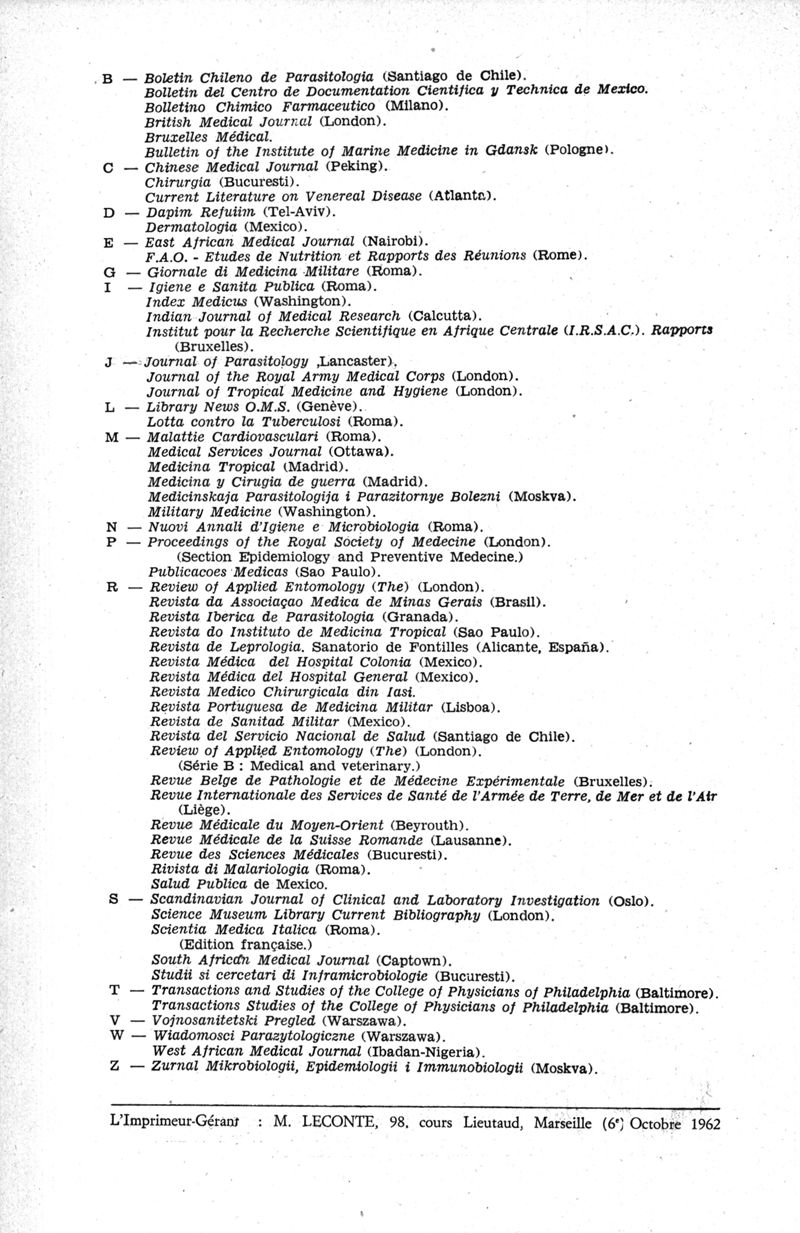 B — Boletin Chileno de Parasitologia (Santiago de Chile).
Bolletin del Centro de Documentation Cientifica y Technica de Mexico.
Bolletino Chimico Farmaceutico (Milano).
British Medical Journal (London).
Bruxelles Médical.
Bulletin of the Institute of Marine Medicine in Gdansk (Pologne).
C — Chinese Medical Journal (Peking).
Chirurgia (Bucuresti).
Current Literature on Venereal Disease (Atlanta).
D — Dapim Refuiim (Tel-Aviv).
Dermatologia (Mexico).
E — East African Medical Journal (Nairobi).
F.A.O. - Etudes de Nutrition et Rapports des Réunions (Rome).
G — Giornale di Medicina Militare (Roma).
I — Igiene e Sanita Publica (Roma).
Index Medicus (Washington).
Indian Journal of Medical Research (Calcutta).
Institut pour la Recherche Scientifique en Afrique Centrale (I.R.S.A.C.). Rapports (Bruxelles).
J — Journal of Parasitology (Lancaster).
Journal of the Royal Army Medical Corps (London).
Journal of Tropical Medicine and Hygiene (London).
L — Library News O.M.S. (Genève).
Lotta contro la Tuberculosi (Roma).
M — Malattie Cardiovasculari (Roma).
Medical Services Journal (Ottawa).
Medicina Tropical (Madrid).
Medicina y Cirugia de guerra (Madrid).
Medicinskaja Parasitologija i Parazitornye Bolezni (Moskva).
Military Medicine (Washington).
N — Nuovi Annali d'Igiene e Microbiologia (Roma).
P — Proceedings of the Royal Society of Medecine (London).
(Section Epidemiology and Preventive Medecine.)
Publicacoes Medicas (Sao Paulo).
R — Review of Applied Entomology (The) (London).
Revista da Associaçao Medica de Minas Gerais (Brasil).
Revista Iberica de Parasitologia (Granada).
Revista do Instituto de Medicina Tropical (Sao Paulo).
Revista de Leprologia. Sanatorio de Fontilles (Alicante, España).
Revista Médica del Hospital Colonia (Mexico).
Revista Médica del Hospital General (Mexico).
Revista Medico Chirurgicala din Iasi.
Revista Portuguesa de Medicina Militar (Lisboa).
Revista de Sanitad Militar (Mexico).
Revista del Servicio Nacional de Salud (Santiago de Chile).
Review of Applied Entomology (The) (London).
(Série B : Medical and veterinary.)
Revue Belge de Pathologie et de Médecine Expérimentale (Bruxelles).
Revue Internationale des Services de Santé de l'Armée de Terre, de Mer et de l'Air (Liège).
Revue Médicale du Moyen-Orient (Beyrouth).
Revue Médicale de la Suisse Romande (Lausanne).
Revue des Sciences Médicales (Bucuresti).
Rivista di Malariologia (Roma).
Salud Publica de Mexico.
S — Scandinavian Journal of Clinical and Laboratory Investigation (Oslo).
Science Museum Library Current Bibliography (London).
Scientia Medica Italica (Roma).
(Edition française.)
South African Medical Journal (Captown).
Studii si cercetari di Inframicrobiologie (Bucuresti).
T — Transactions and Studies of the College of Physicians of Philadelphia (Baltimore).
Transactions Studies of the College of Physicians of Philadelphia (Baltimore).
V — Vojnosanitetski Pregled (Warszawa).
W — Wiadomosci Parazytologiczne (Warszawa).
West African Medical Journal (Ibadan-Nigeria).
Z — Zurnal Mikrobiologii, Epidemiologii i Immunobiologii (Moskva).

L'Imprimeur-Gérant : M. LECONTE, 98, cours Lieutaud, Marseille (6e) Octobre 1962